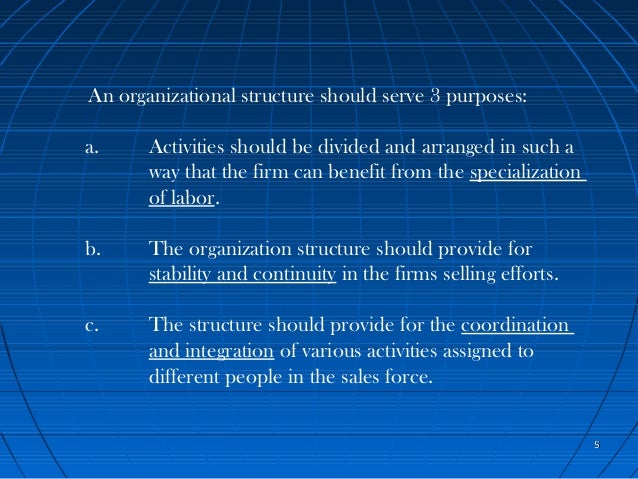 An organizational structure should serve 3 purposes:

a. Activities should be divided and arranged in such a way that the firm can benefit from the specialization of labor.

b. The organization structure should provide for stability and continuity in the firms selling efforts.

c. The structure should provide for the coordination and integration of various activities assigned to different people in the sales force.

5